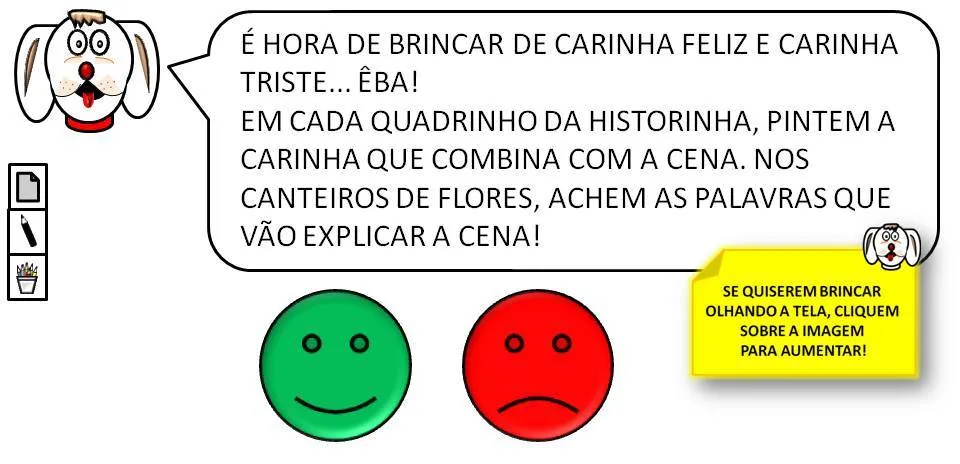 É HORA DE BRINCAR DE CARINHA FELIZ E CARINHA TRISTE... ÊBA!
EM CADA QUADRINHO DA HISTORINHA, PINTEM A CARINHA QUE COMBINA COM A CENA. NOS CANTEIROS DE FLORES, ACHEM AS PALAVRAS QUE VÃO EXPLICAR A CENA!

SE QUISEREM BRINCAR OLHANDO A TELA, CLIQUEM SOBRE A IMAGEM PARA AUMENTAR!